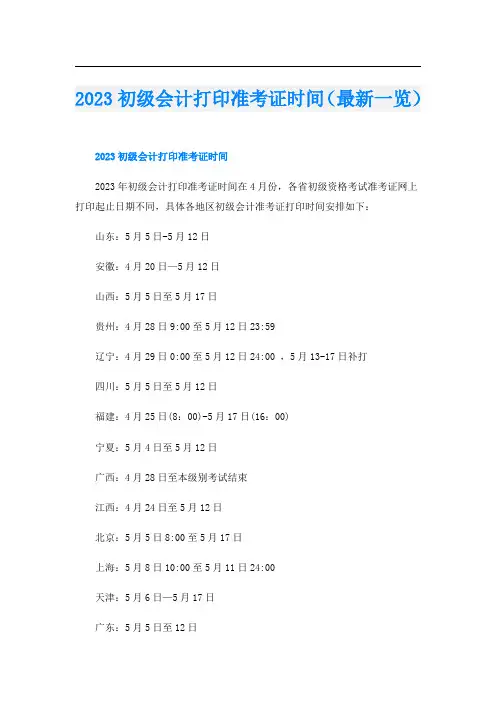 2023初级会计打印准考证时间(最新一览)

2023初级会计打印准考证时间

2023年初级会计打印准考证时间在4月份，各省初级资格考试准考证网上打印起止日期不同，具体各地区初级会计准考证打印时间安排如下：

山东：5月5日-5月12日

安徽：4月20日—5月12日

山西：5月5日至5月17日

贵州：4月28日9:00至5月12日23:59

辽宁：4月29日0:00至5月12日24:00，5月13-17日补打

四川：5月5日至5月12日

福建：4月25日(8：00)-5月17日(16：00)

宁夏：5月4日至5月12日

广西：4月28日至本级别考试结束

江西：4月24日至5月12日

北京：5月5日8:00至5月17日

上海：5月8日10:00至5月11日24:00

天津：5月6日—5月17日

广东：5月5日至12日